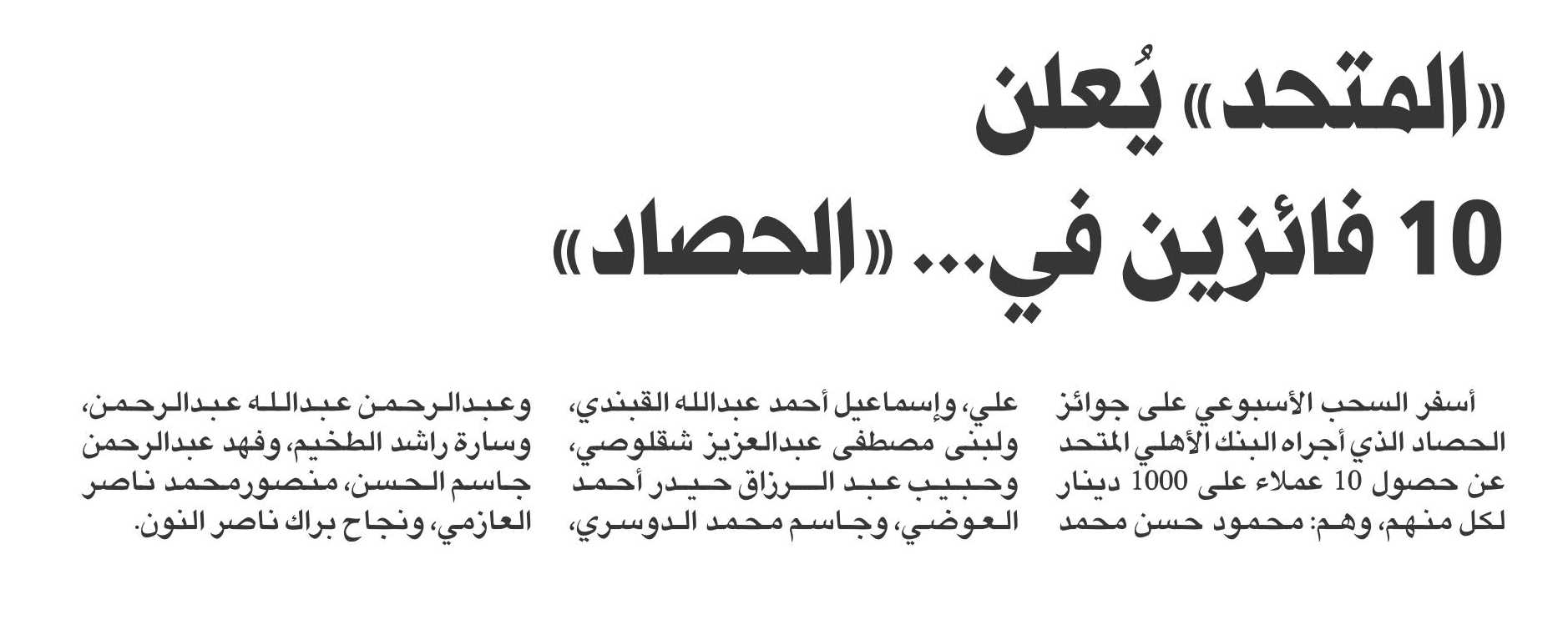 «المتحد» يُعلن
10 فائزين في... «الحصاد»

أسفر السحب الأسبوعي على جوائز الحصاد الذي أجراه البنك الأهلي المتحد عن حصول 10 عملاء على 1000 دينار لكل منهم، وهم: محمود حسن محمد

علي، وإسماعيل أحمد عبدالله القبندي، ولبنى مصطفى عبدالعزيز شقلوصي، وحبيب عبد الرزاق حيدر أحمد العوضي، وجاسم محمد الدوسري،

وعبدالرحمن عبدالله عبدالرحمن، وسارة راشد الطخيم، وفهد عبدالرحمن جاسم الحسن، منصورمحمد ناصر العازمي، ونجاح براك ناصر النون.